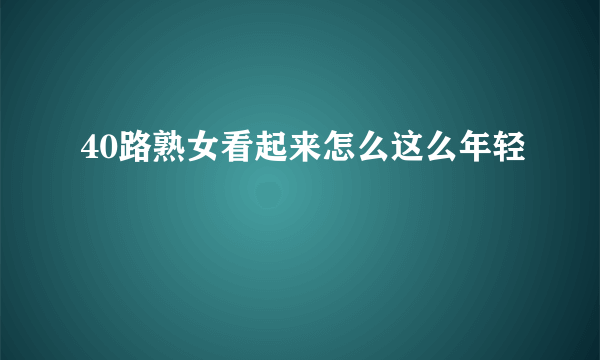 40路熟女看起来怎么这么年轻